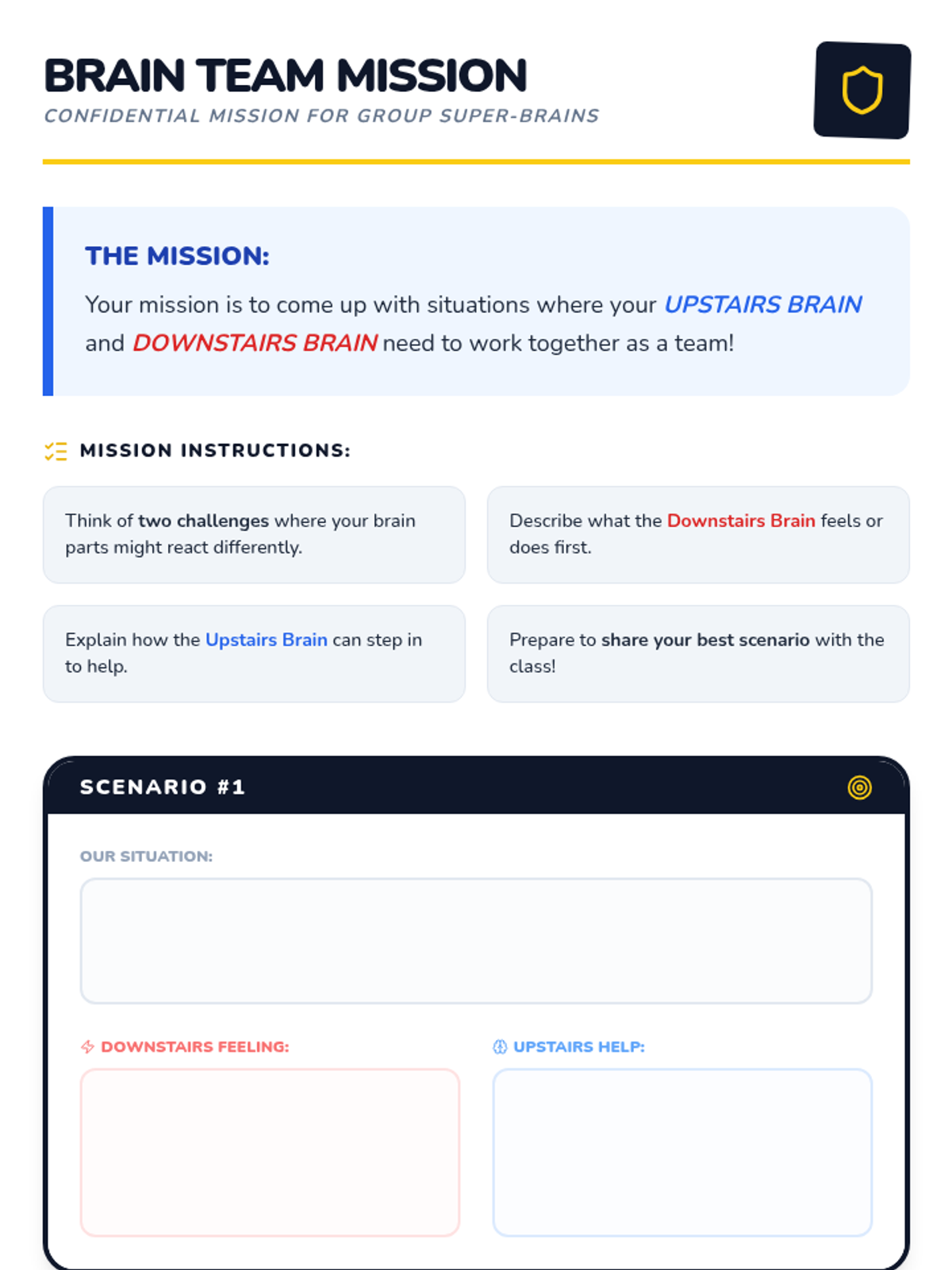 BRAIN TEAM MISSION
CONFIDENTIAL MISSION FOR GROUP SUPER-BRAINS

THE MISSION:

Your mission is to come up with situations where your UPSTAIRS BRAIN and DOWNSTAIRS BRAIN need to work together as a team!

MISSION INSTRUCTIONS:

Think of two challenges where your brain parts might react differently.

Describe what the Downstairs Brain feels or does first.

Explain how the Upstairs Brain can step in to help.

Prepare to share your best scenario with the class!

SCENARIO #1

OUR SITUATION:

DOWNSTAIRS FEELING:

UPSTAIRS HELP: